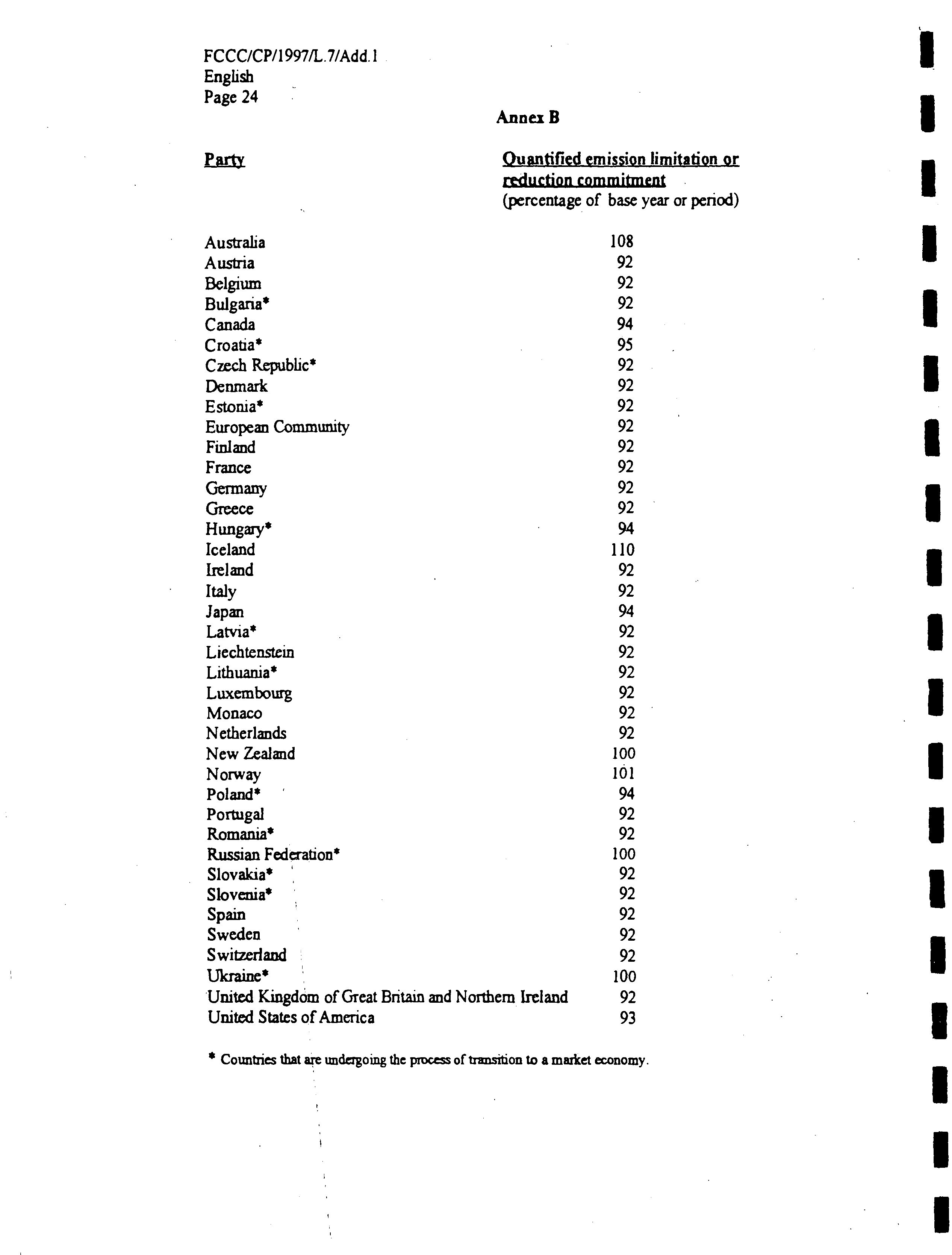 FCCC/CP/1997/L.7/Add.1
English
Page 24

Annex B

| Party | Quantified emission limitation or reduction commitment (percentage of base year or period) |
|---|---|
| Australia | 108 |
| Austria | 92 |
| Belgium | 92 |
| Bulgaria* | 92 |
| Canada | 94 |
| Croatia* | 95 |
| Czech Republic* | 92 |
| Denmark | 92 |
| Estonia* | 92 |
| European Community | 92 |
| Finland | 92 |
| France | 92 |
| Germany | 92 |
| Greece | 92 |
| Hungary* | 94 |
| Iceland | 110 |
| Ireland | 92 |
| Italy | 92 |
| Japan | 94 |
| Latvia* | 92 |
| Liechtenstein | 92 |
| Lithuania* | 92 |
| Luxembourg | 92 |
| Monaco | 92 |
| Netherlands | 92 |
| New Zealand | 100 |
| Norway | 101 |
| Poland* | 94 |
| Portugal | 92 |
| Romania* | 92 |
| Russian Federation* | 100 |
| Slovakia* | 92 |
| Slovenia* | 92 |
| Spain | 92 |
| Sweden | 92 |
| Switzerland | 92 |
| Ukraine* | 100 |
| United Kingdom of Great Britain and Northern Ireland | 92 |
| United States of America | 93 |

* Countries that are undergoing the process of transition to a market economy.